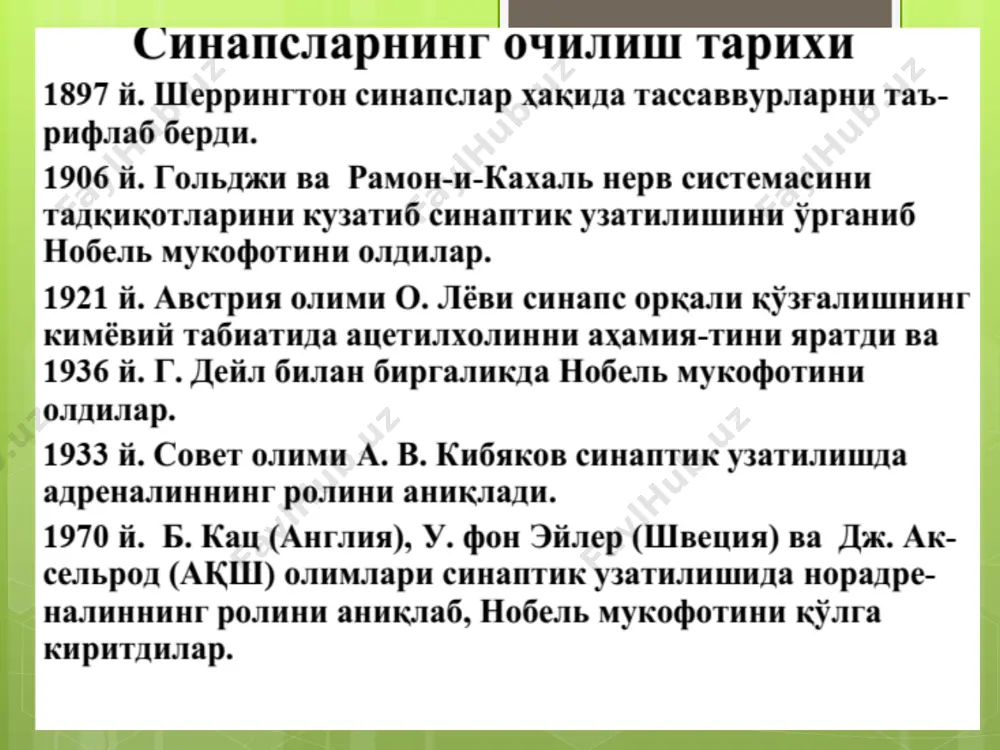 Синапсларнинг очилиш тарихи

1897 й. Шеррингтон синапслар ҳақида тассаввурларни таърифлаб берди.

1906 й. Гольджи ва Рамон-и-Кахаль нерв системасини тадқиқотларини кузатиб синаптик узатилишини ўрганиб Нобель мукофотини олдилар.

1921 й. Австрия олими О. Лёви синапс орқали қўзғалишнинг кимёвий табиатида ацетилхолинни аҳамия-тини яратди ва 1936 й. Г. Дейл билан биргаликда Нобель мукофотини олдилар.

1933 й. Совет олими А. В. Кибяков синаптик узатилишда адреналиннинг ролини аниқлади.

1970 й. Б. Кац (Англия), У. фон Эйлер (Швеция) ва Дж. Аксельрод (АҚШ) олимлари синаптик узатилишида норадреналиннинг ролини аниқлаб, Нобель мукофотини қўлга киритдилар.

FaylHub.uz